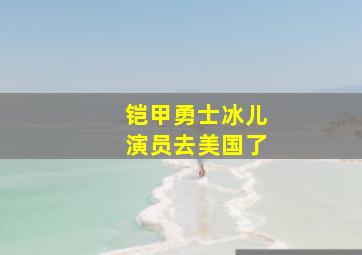 铠甲勇士冰儿
演员去美国了